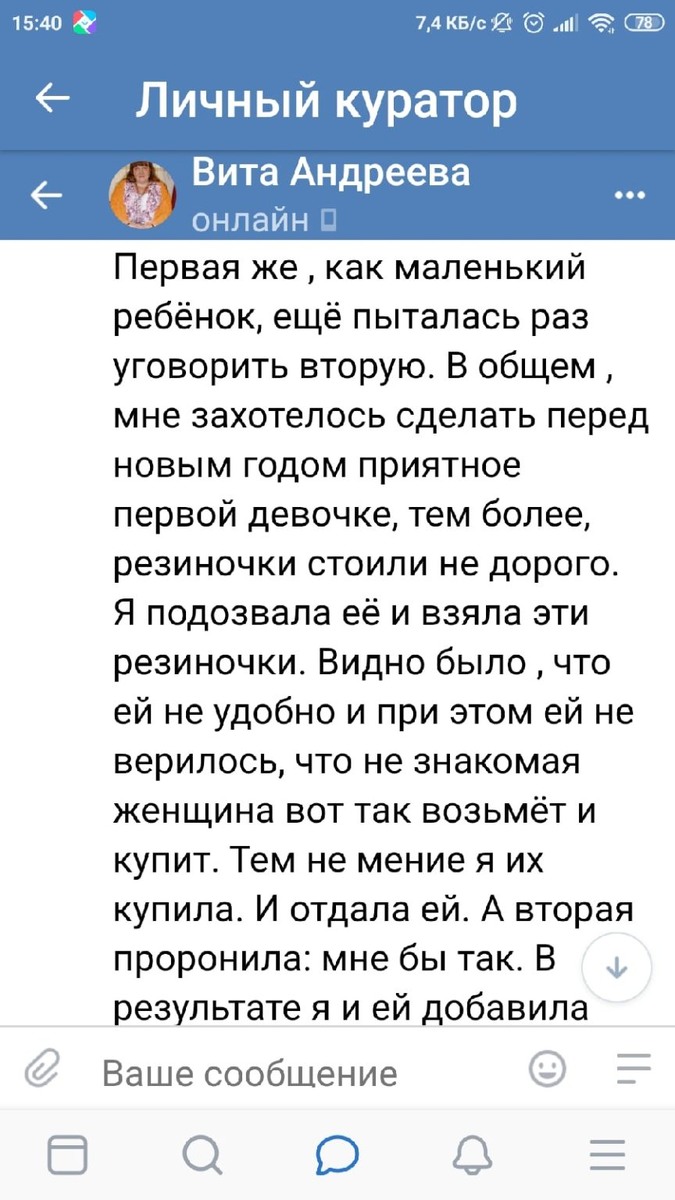 15:40 7,4 КБ/с 78

Личный куратор

Вита Андреева
онлайн

Первая же , как маленький ребёнок, ещё пыталась раз уговорить вторую. В общем , мне захотелось сделать перед новым годом приятное первой девочке, тем более, резиночки стоили не дорого. Я подозвала её и взяла эти резиночки. Видно было , что ей не удобно и при этом ей не верилось, что не знакомая женщина вот так возьмёт и купит. Тем не мение я их купила. И отдала ей. А вторая проронила: мне бы так. В результате я и ей добавила

Ваше сообщение